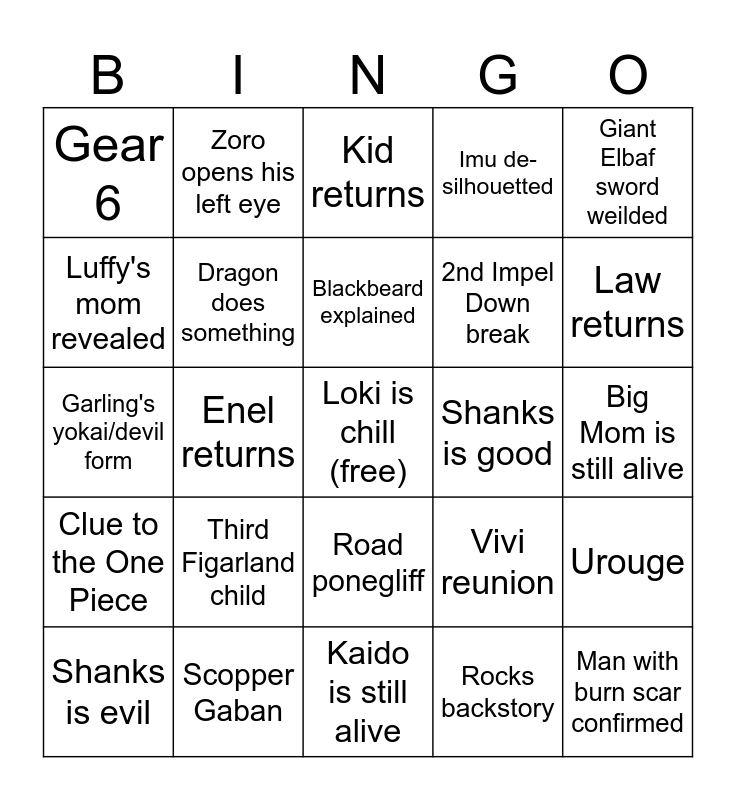 | B | I | N | G | O |
|---|---|---|---|---|
| Gear 6 | Zoro opens his left eye | Kid returns | Imu de-silhouetted | Giant Elbaf sword weilded |
| Luffy's mom revealed | Dragon does something | Blackbeard explained | 2nd Impel Down break | Law returns |
| Garling's yokai/devil form | Enel returns | Loki is chill (free) | Shanks is good | Big Mom is still alive |
| Clue to the One Piece | Third Figarland child | Road ponegliff | Vivi reunion | Urouge |
| Shanks is evil | Scopper Gaban | Kaido is still alive | Rocks backstory | Man with burn scar confirmed |